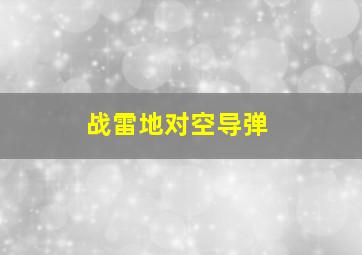 战雷地对空导弹